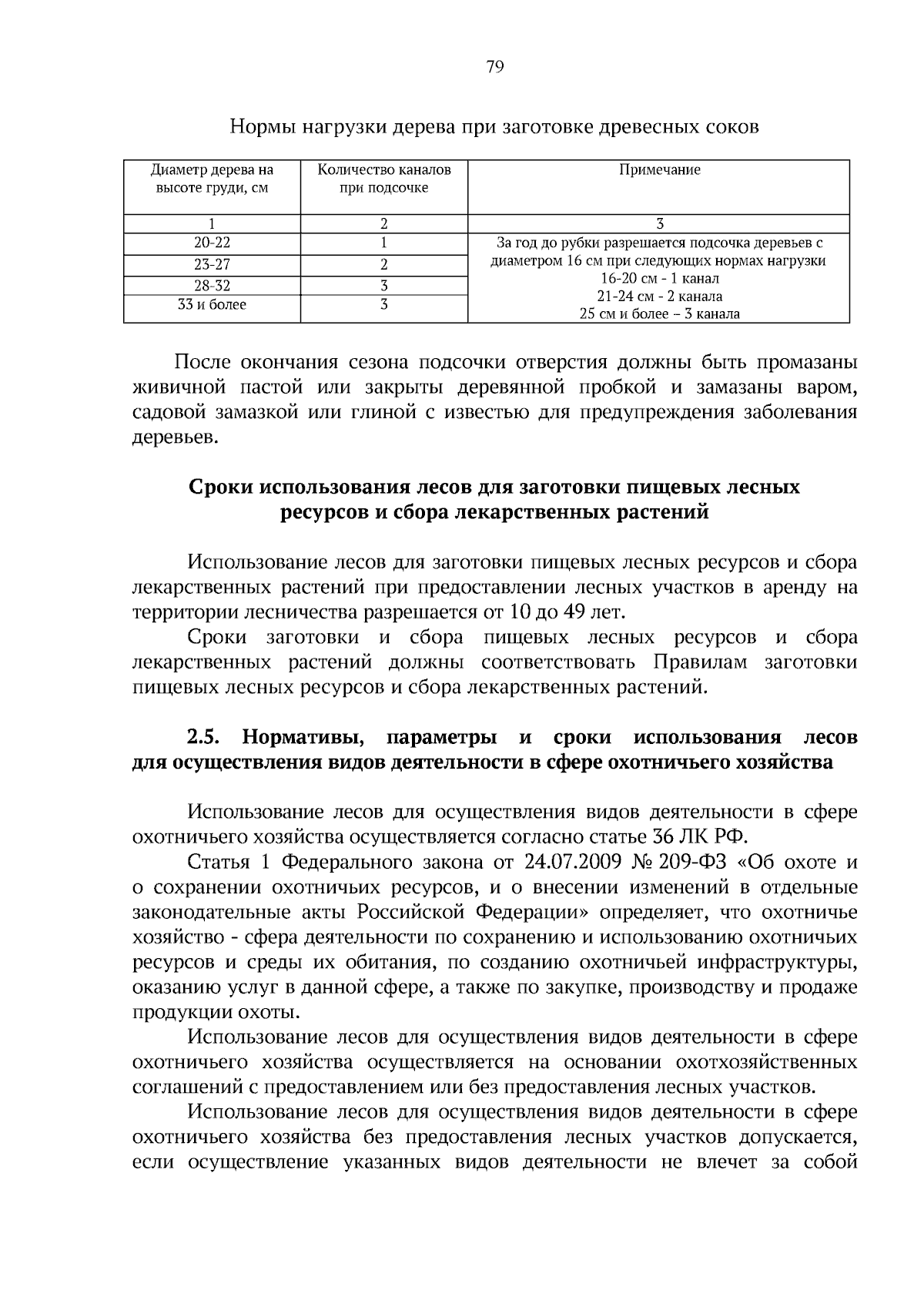 79

Нормы нагрузки дерева при заготовке древесных соков

| Диаметр дерева на высоте груди, см | Количество каналов при подсочке | Примечание |
|---|---|---|
| 1 | 2 | 3 |
| 20-22 | 1 | За год до рубки разрешается подсочка деревьев с диаметром 16 см при следующих нормах нагрузки 16-20 см - 1 канал 21-24 см - 2 канала 25 см и более – 3 канала |
| 23-27 | 2 | |
| 28-32 | 3 | |
| 33 и более | 3 | |

После окончания сезона подсочки отверстия должны быть промазаны живичной пастой или закрыты деревянной пробкой и замазаны варом, садовой замазкой или глиной с известью для предупреждения заболевания деревьев.

Сроки использования лесов для заготовки пищевых лесных ресурсов и сбора лекарственных растений

Использование лесов для заготовки пищевых лесных ресурсов и сбора лекарственных растений при предоставлении лесных участков в аренду на территории лесничества разрешается от 10 до 49 лет.

Сроки заготовки и сбора пищевых лесных ресурсов и сбора лекарственных растений должны соответствовать Правилам заготовки пищевых лесных ресурсов и сбора лекарственных растений.

2.5. Нормативы, параметры и сроки использования лесов для осуществления видов деятельности в сфере охотничьего хозяйства

Использование лесов для осуществления видов деятельности в сфере охотничьего хозяйства осуществляется согласно статье 36 ЛК РФ.

Статья 1 Федерального закона от 24.07.2009 № 209-ФЗ «Об охоте и о сохранении охотничьих ресурсов, и о внесении изменений в отдельные законодательные акты Российской Федерации» определяет, что охотничье хозяйство - сфера деятельности по сохранению и использованию охотничьих ресурсов и среды их обитания, по созданию охотничьей инфраструктуры, оказанию услуг в данной сфере, а также по закупке, производству и продаже продукции охоты.

Использование лесов для осуществления видов деятельности в сфере охотничьего хозяйства осуществляется на основании охотхозяйственных соглашений с предоставлением или без предоставления лесных участков.

Использование лесов для осуществления видов деятельности в сфере охотничьего хозяйства без предоставления лесных участков допускается, если осуществление указанных видов деятельности не влечет за собой